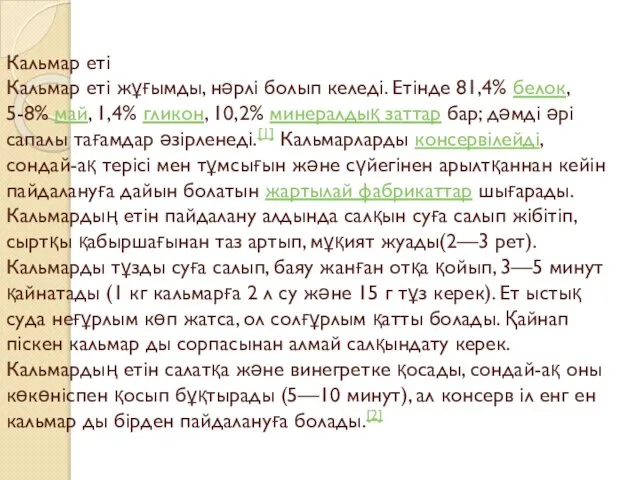 Кальмар еті

Кальмар еті жұғымды, нәрлі болып келеді. Етінде 81,4% белок, 5-8% май, 1,4% гликон, 10,2% минералдық заттар бар; дәмді әрі сапалы тағамдар әзірленеді.[1] Кальмарларды консервілейді, сондай-ақ терісі мен тұмсығын және сүйегінен арылтқаннан кейін пайдалануға дайын болатын жартылай фабрикаттар шығарады. Кальмардың етін пайдалану алдында салқын суға салып жібітіп, сыртқы қабыршағынан таз артып, мұқият жуады(2—3 рет). Кальмарды тұзды суға салып, баяу жанған отқа қойып, 3—5 минут қайнатады (1 кг кальмарға 2 л су және 15 г тұз керек). Ет ыстық суда неғұрлым көп жатса, ол солғұрлым қатты болады. Қайнап піскен кальмар ды сорпасынан алмай салқындату керек. Кальмардың етін салатқа және винегретке қосады, сондай-ақ оны көкөніспен қосып бұқтырады (5—10 минут), ал консерв іл енг ен кальмар ды бірден пайдалануға болады.[2]